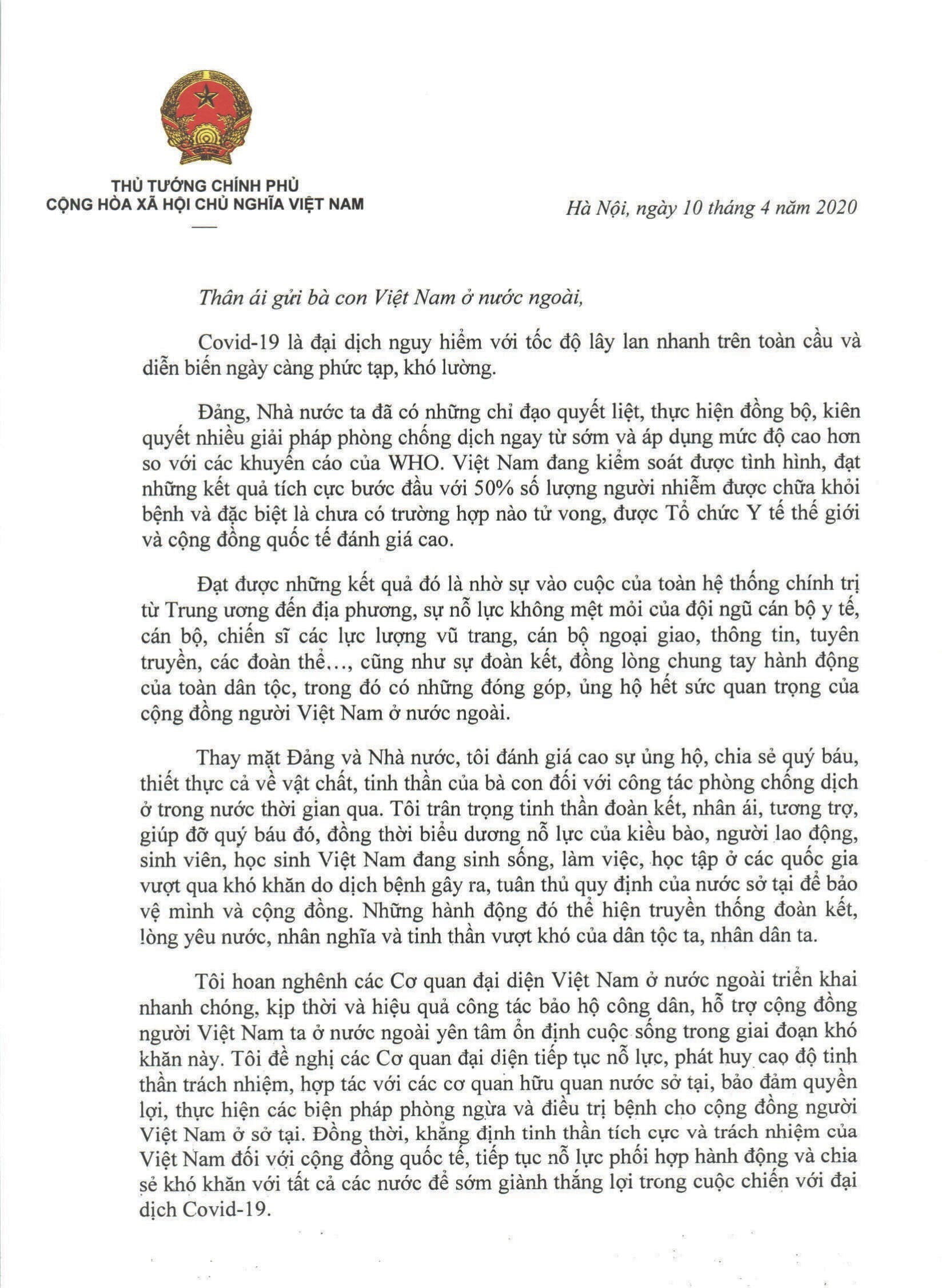 THỦ TƯỚNG CHÍNH PHỦ
CỘNG HÒA XÃ HỘI CHỦ NGHĨA VIỆT NAM

Hà Nội, ngày 10 tháng 4 năm 2020

Thân ái gửi bà con Việt Nam ở nước ngoài,

Covid-19 là đại dịch nguy hiểm với tốc độ lây lan nhanh trên toàn cầu và diễn biến ngày càng phức tạp, khó lường.

Đảng, Nhà nước ta đã có những chỉ đạo quyết liệt, thực hiện đồng bộ, kiên quyết nhiều giải pháp phòng chống dịch ngay từ sớm và áp dụng mức độ cao hơn so với các khuyến cáo của WHO. Việt Nam đang kiểm soát được tình hình, đạt những kết quả tích cực bước đầu với 50% số lượng người nhiễm được chữa khỏi bệnh và đặc biệt là chưa có trường hợp nào tử vong, được Tổ chức Y tế thế giới và cộng đồng quốc tế đánh giá cao.

Đạt được những kết quả đó là nhờ sự vào cuộc của toàn hệ thống chính trị từ Trung ương đến địa phương, sự nỗ lực không mệt mỏi của đội ngũ cán bộ y tế, cán bộ, chiến sĩ các lực lượng vũ trang, cán bộ ngoại giao, thông tin, tuyên truyền, các đoàn thể..., cũng như sự đoàn kết, đồng lòng chung tay hành động của toàn dân tộc, trong đó có những đóng góp, ủng hộ hết sức quan trọng của cộng đồng người Việt Nam ở nước ngoài.

Thay mặt Đảng và Nhà nước, tôi đánh giá cao sự ủng hộ, chia sẻ quý báu, thiết thực cả về vật chất, tinh thần của bà con đối với công tác phòng chống dịch ở trong nước thời gian qua. Tôi trân trọng tinh thần đoàn kết, nhân ái, tương trợ, giúp đỡ quý báu đó, đồng thời biểu dương nỗ lực của kiều bào, người lao động, sinh viên, học sinh Việt Nam đang sinh sống, làm việc, học tập ở các quốc gia vượt qua khó khăn do dịch bệnh gây ra, tuân thủ quy định của nước sở tại để bảo vệ mình và cộng đồng. Những hành động đó thể hiện truyền thống đoàn kết, lòng yêu nước, nhân nghĩa và tinh thần vượt khó của dân tộc ta, nhân dân ta.

Tôi hoan nghênh các Cơ quan đại diện Việt Nam ở nước ngoài triển khai nhanh chóng, kịp thời và hiệu quả công tác bảo hộ công dân, hỗ trợ cộng đồng người Việt Nam ta ở nước ngoài yên tâm ổn định cuộc sống trong giai đoạn khó khăn này. Tôi đề nghị các Cơ quan đại diện tiếp tục nỗ lực, phát huy cao độ tinh thần trách nhiệm, hợp tác với các cơ quan hữu quan nước sở tại, bảo đảm quyền lợi, thực hiện các biện pháp phòng ngừa và điều trị bệnh cho cộng đồng người Việt Nam ở sở tại. Đồng thời, khẳng định tinh thần tích cực và trách nhiệm của Việt Nam đối với cộng đồng quốc tế, tiếp tục nỗ lực phối hợp hành động và chia sẻ khó khăn với tất cả các nước để sớm giành thắng lợi trong cuộc chiến với đại dịch Covid-19.